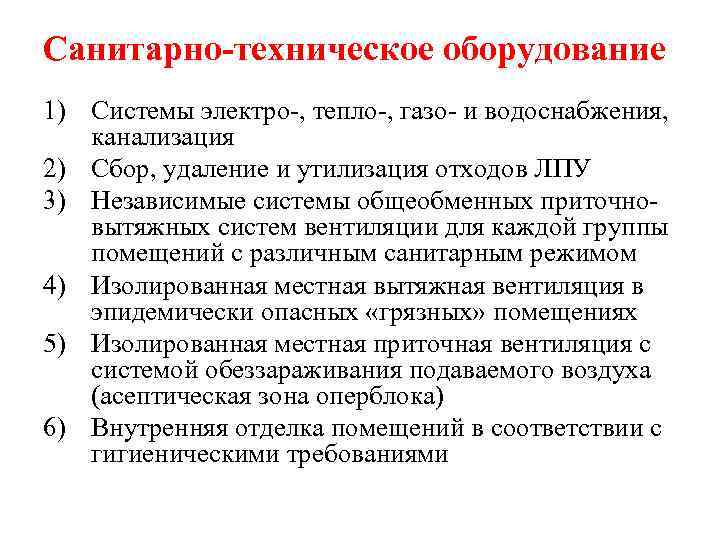 Санитарно-техническое оборудование

1) Системы электро-, тепло-, газо- и водоснабжения, канализация
2) Сбор, удаление и утилизация отходов ЛПУ
3) Независимые системы общеобменных приточно-вытяжных систем вентиляции для каждой группы помещений с различным санитарным режимом
4) Изолированная местная вытяжная вентиляция в эпидемически опасных «грязных» помещениях
5) Изолированная местная приточная вентиляция с системой обеззараживания подаваемого воздуха (асептическая зона оперблока)
6) Внутренняя отделка помещений в соответствии с гигиеническими требованиями